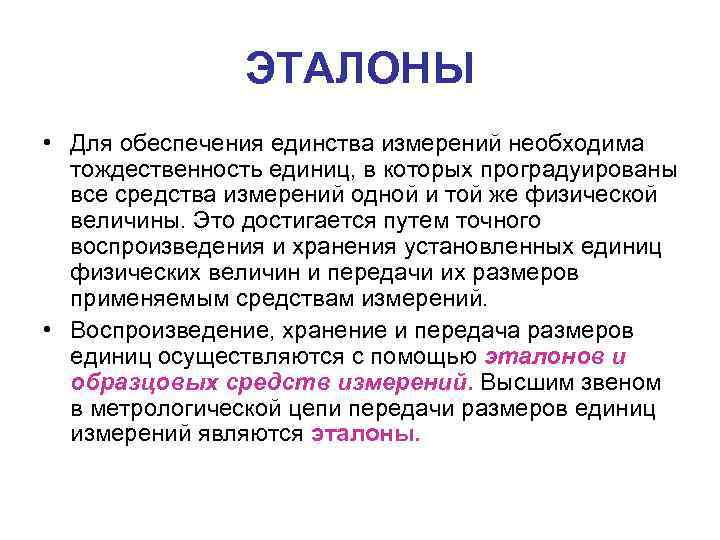 ЭТАЛОНЫ

• Для обеспечения единства измерений необходима тождественность единиц, в которых проградуированы все средства измерений одной и той же физической величины. Это достигается путем точного воспроизведения и хранения установленных единиц физических величин и передачи их размеров применяемым средствам измерений.

• Воспроизведение, хранение и передача размеров единиц осуществляются с помощью эталонов и образцовых средств измерений. Высшим звеном в метрологической цепи передачи размеров единиц измерений являются эталоны.